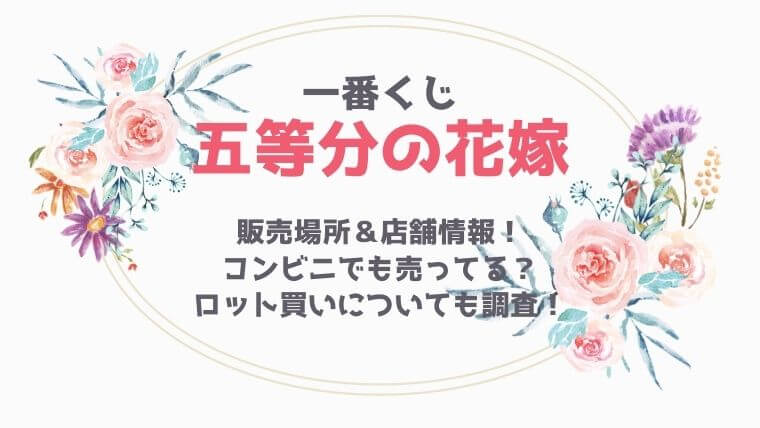 一番くじ
五等分の花嫁

販売場所＆店舗情報！
コンビニでも売ってる？
ロット買いについても調査！